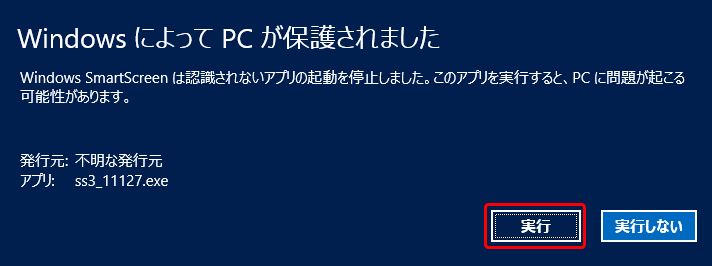 Windows によって PC が保護されました

Windows SmartScreen は認識されないアプリの起動を停止しました。このアプリを実行すると、PC に問題が起こる可能性があります。

発行元: 不明な発行元
アプリ: ss3_11127.exe

実行

実行しない